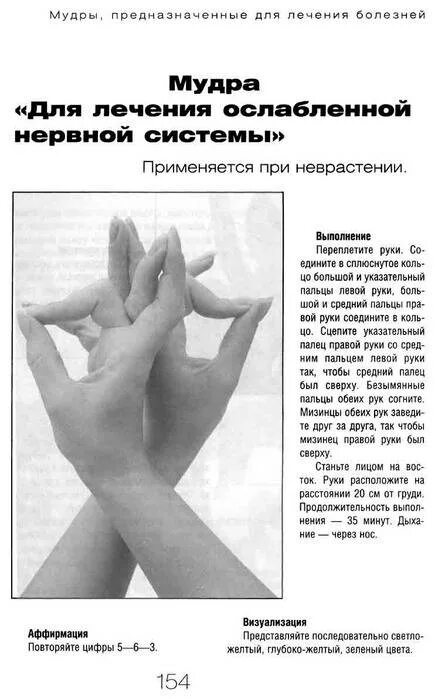 Мудры, предназначенные для лечения болезней

Мудра «Для лечения ослабленной нервной системы»

Применяется при неврастении.

Выполнение
Переплетите руки. Соедините в сплюснутое кольцо большой и указательный пальцы левой руки, большой и средний пальцы правой руки соедините в кольцо. Сцепите указательный палец правой руки со средним пальцем левой руки так, чтобы средний палец был сверху. Безымянные пальцы обеих рук согните. Мизинцы обеих рук заведите друг за друга, так чтобы мизинец правой руки был сверху.

Станьте лицом на восток. Руки расположите на расстоянии 20 см от груди. Продолжительность выполнения — 35 минут. Дыхание — через нос.

Аффирмация
Повторяйте цифры 5—6—3.

Визуализация
Представляйте последовательно светло-желтый, глубоко-желтый, зеленый цвета.

154